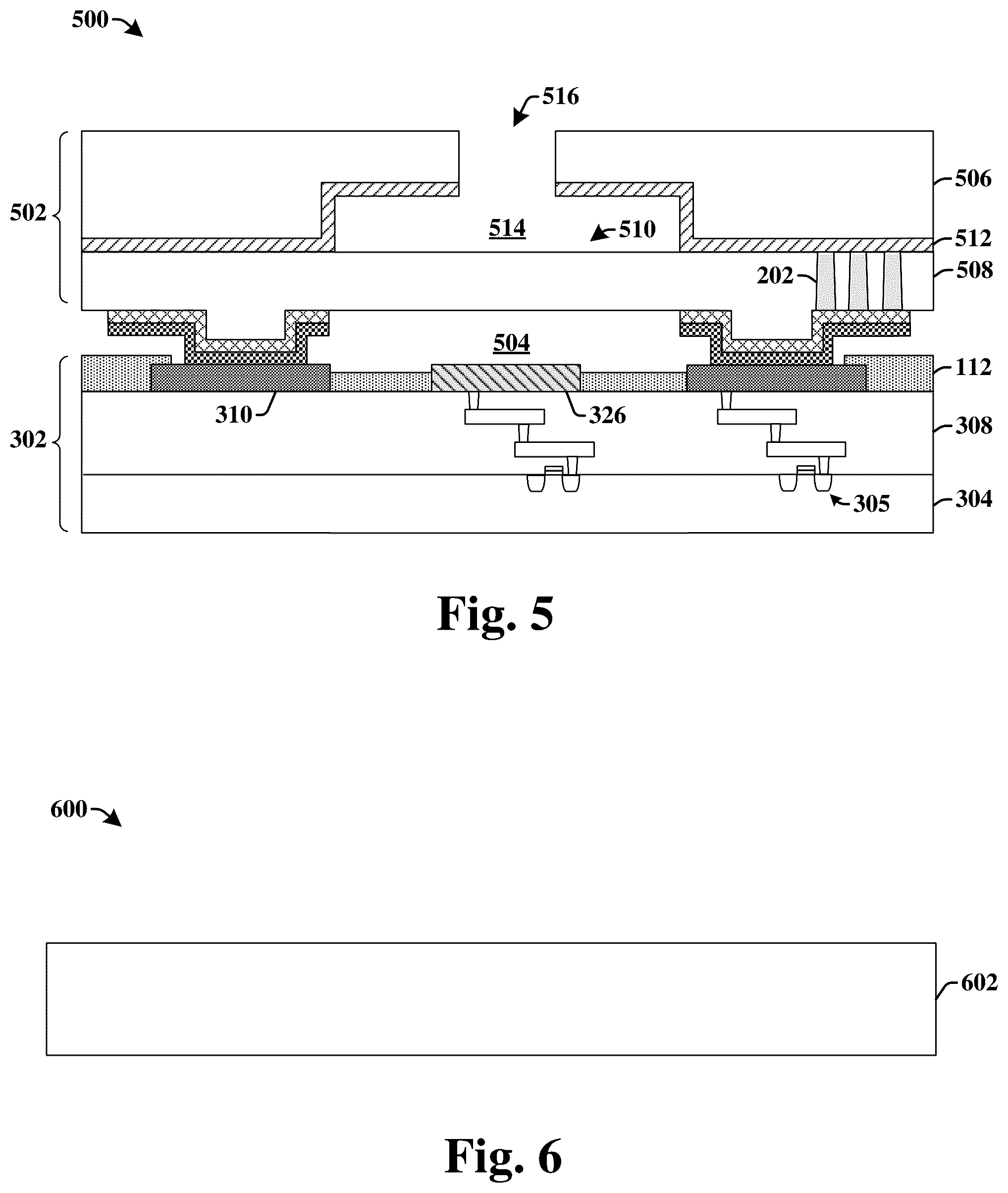 500

516

502

506

514

510

512

202

508

504

112

310

326

302

308

305

304

Fig. 5

600

602

Fig. 6